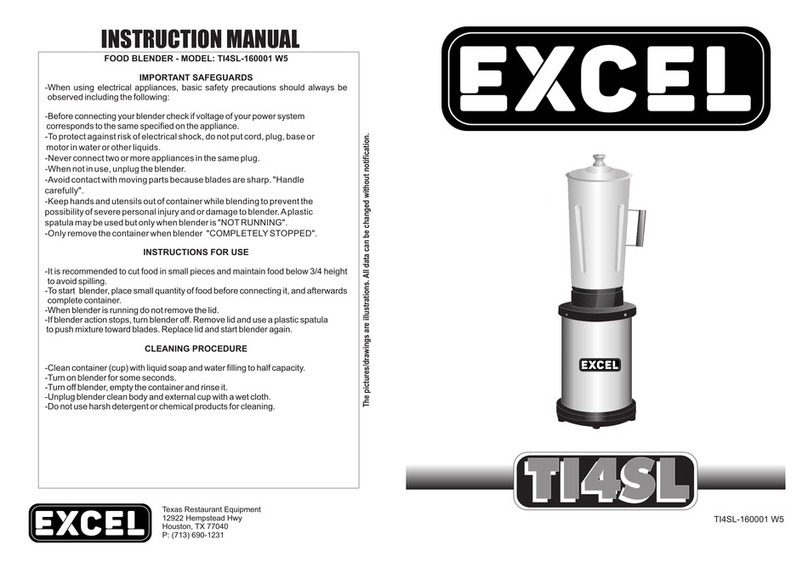 INSTRUCTION MANUAL

FOOD BLENDER - MODEL: TI4SL-160001 W5

IMPORTANT SAFEGUARDS

-When using electrical appliances, basic safety precautions should always be observed including the following:

-Before connecting your blender check if voltage of your power system corresponds to the same specified on the appliance.
-To protect against risk of electrical shock, do not put cord, plug, base or motor in water or other liquids.
-Never connect two or more appliances in the same plug.
-When not in use, unplug the blender.
-Avoid contact with moving parts because blades are sharp. "Handle carefully".
-Keep hands and utensils out of container while blending to prevent the possibility of severe personal injury and or damage to blender. A plastic spatula may be used but only when blender is "NOT RUNNING".
-Only remove the container when blender "COMPLETELY STOPPED".

INSTRUCTIONS FOR USE

-It is recommended to cut food in small pieces and maintain food below 3/4 height to avoid spilling.
-To start blender, place small quantity of food before connecting it, and afterwards complete container.
-When blender is running do not remove the lid.
-If blender action stops, turn blender off. Remove lid and use a plastic spatula to push mixture toward blades. Replace lid and start blender again.

CLEANING PROCEDURE

-Clean container (cup) with liquid soap and water filling to half capacity.
-Turn on blender for some seconds.
-Turn off blender, empty the container and rinse it.
-Unplug blender clean body and external cup with a wet cloth.
-Do not use harsh detergent or chemical products for cleaning.

The pictures/drawings are illustrations. All data can be changed without notification.

EXCEL

Texas Restaurant Equipment
12922 Hempstead Hwy
Houston, TX 77040
P: (713) 690-1231

EXCEL

EXCEL

TI4SL

TI4SL-160001 W5